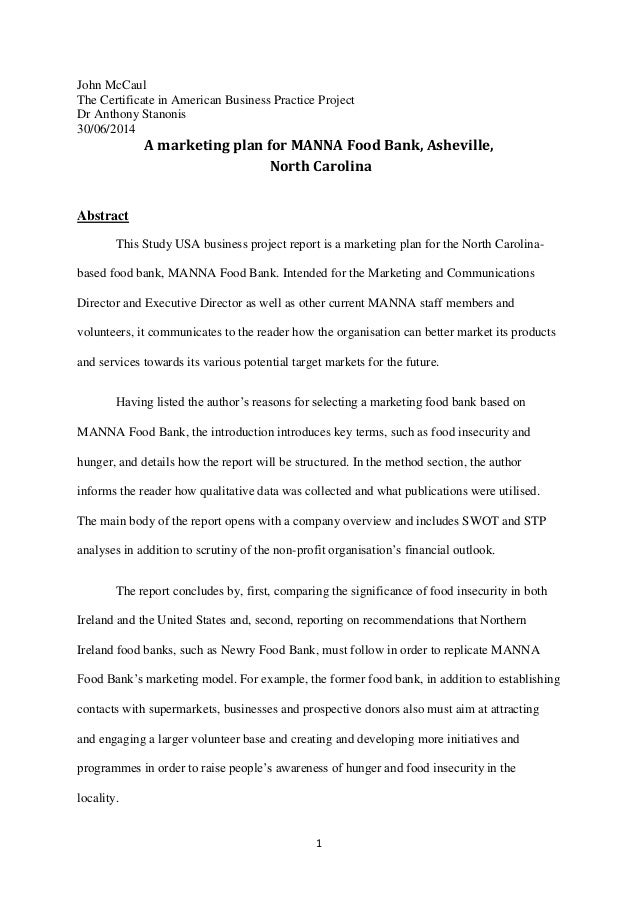 John McCaul
The Certificate in American Business Practice Project
Dr Anthony Stanonis
30/06/2014

A marketing plan for MANNA Food Bank, Asheville, North Carolina

Abstract

This Study USA business project report is a marketing plan for the North Carolina-based food bank, MANNA Food Bank. Intended for the Marketing and Communications Director and Executive Director as well as other current MANNA staff members and volunteers, it communicates to the reader how the organisation can better market its products and services towards its various potential target markets for the future.

Having listed the author's reasons for selecting a marketing food bank based on MANNA Food Bank, the introduction introduces key terms, such as food insecurity and hunger, and details how the report will be structured. In the method section, the author informs the reader how qualitative data was collected and what publications were utilised. The main body of the report opens with a company overview and includes SWOT and STP analyses in addition to scrutiny of the non-profit organisation's financial outlook.

The report concludes by, first, comparing the significance of food insecurity in both Ireland and the United States and, second, reporting on recommendations that Northern Ireland food banks, such as Newry Food Bank, must follow in order to replicate MANNA Food Bank's marketing model. For example, the former food bank, in addition to establishing contacts with supermarkets, businesses and prospective donors also must aim at attracting and engaging a larger volunteer base and creating and developing more initiatives and programmes in order to raise people's awareness of hunger and food insecurity in the locality.

1